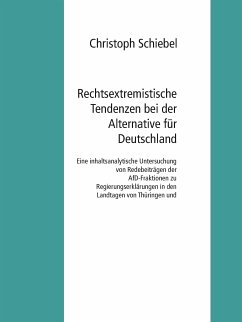 Christoph Schiebel

Rechtsextremistische Tendenzen bei der Alternative für Deutschland

Eine inhaltsanalytische Untersuchung von Redebeiträgen der AfD-Fraktionen zu Regierungserklärungen in den Landtagen von Thüringen und